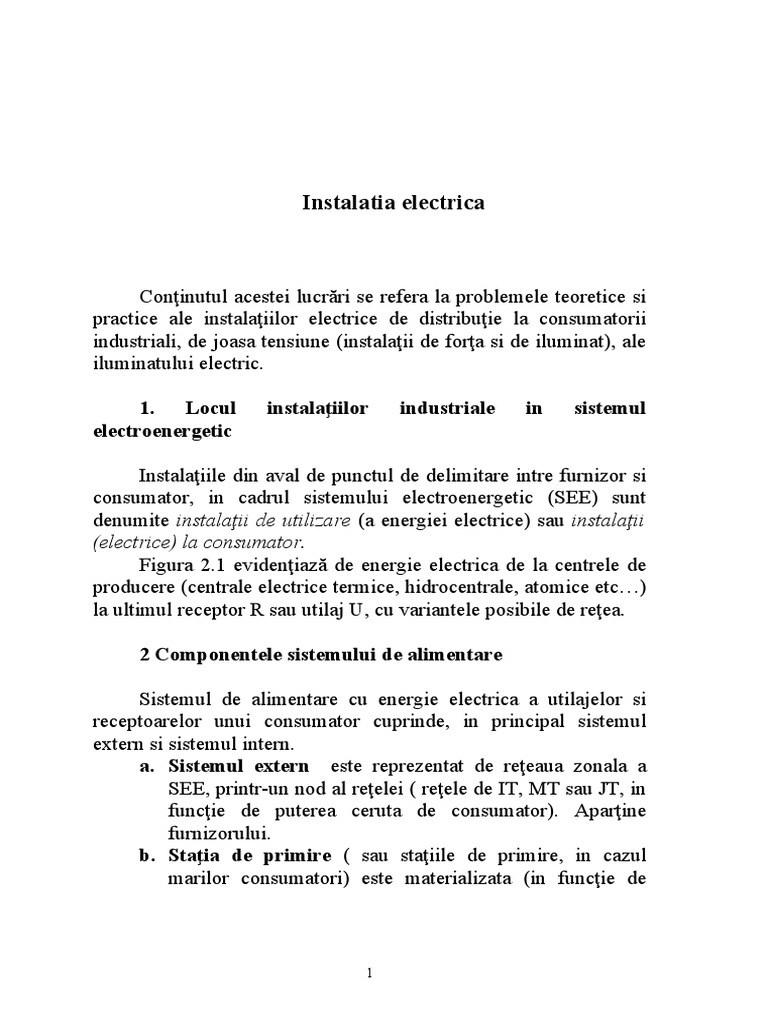 Instalatia electrica

Conţinutul acestei lucrări se refera la problemele teoretice si practice ale instalaţiilor electrice de distribuţie la consumatorii industriali, de joasa tensiune (instalaţii de forţa si de iluminat), ale iluminatului electric.

1. Locul instalaţiilor industriale in sistemul electroenergetic

Instalaţiile din aval de punctul de delimitare intre furnizor si consumator, in cadrul sistemului electroenergetic (SEE) sunt denumite instalaţii de utilizare (a energiei electrice) sau instalaţii (electrice) la consumator.
Figura 2.1 evidenţiază de energie electrica de la centrele de producere (centrale electrice termice, hidrocentrale, atomice etc…) la ultimul receptor R sau utilaj U, cu variantele posibile de reţea.

2 Componentele sistemului de alimentare

Sistemul de alimentare cu energie electrica a utilajelor si receptoarelor unui consumator cuprinde, in principal sistemul extern si sistemul intern.
a. Sistemul extern este reprezentat de reţeaua zonala a SEE, printr-un nod al reţelei ( reţele de IT, MT sau JT, in funcţie de puterea ceruta de consumator). Aparţine furnizorului.
b. Staţia de primire ( sau staţiile de primire, in cazul marilor consumatori) este materializata (in funcţie de

1